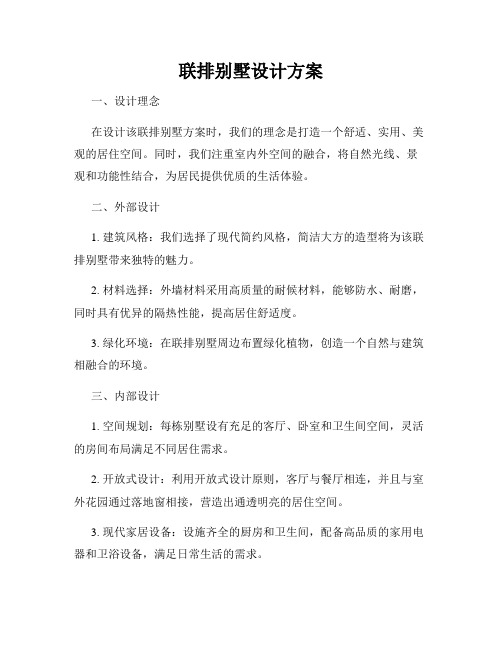 联排别墅设计方案

一、设计理念

在设计该联排别墅方案时，我们的理念是打造一个舒适、实用、美观的居住空间。同时，我们注重室内外空间的融合，将自然光线、景观和功能性结合，为居民提供优质的生活体验。

二、外部设计

1. 建筑风格：我们选择了现代简约风格，简洁大方的造型将为该联排别墅带来独特的魅力。

2. 材料选择：外墙材料采用高质量的耐候材料，能够防水、耐磨，同时具有优异的隔热性能，提高居住舒适度。

3. 绿化环境：在联排别墅周边布置绿化植物，创造一个自然与建筑相融合的环境。

三、内部设计

1. 空间规划：每栋别墅设有充足的客厅、卧室和卫生间空间，灵活的房间布局满足不同居住需求。

2. 开放式设计：利用开放式设计原则，客厅与餐厅相连，并且与室外花园通过落地窗相接，营造出通透明亮的居住空间。

3. 现代家居设备：设施齐全的厨房和卫生间，配备高品质的家用电器和卫浴设备，满足日常生活的需求。